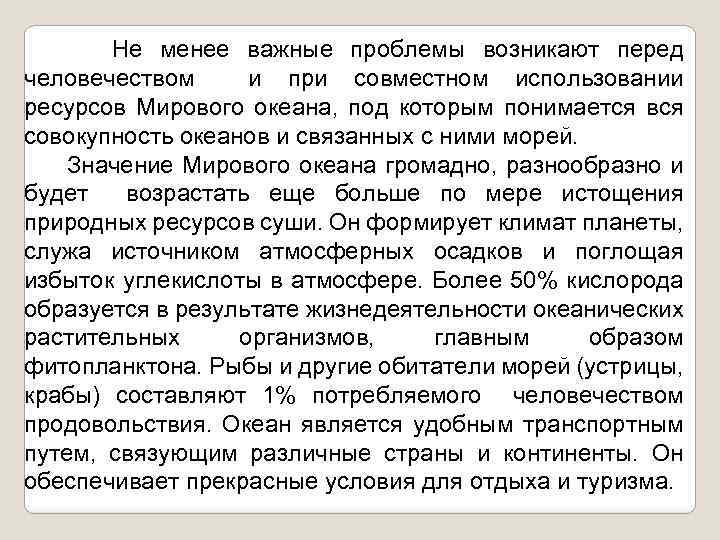 Не менее важные проблемы возникают перед человечеством и при совместном использовании ресурсов Мирового океана, под которым понимается вся совокупность океанов и связанных с ними морей.

Значение Мирового океана громадно, разнообразно и будет возрастать еще больше по мере истощения природных ресурсов суши. Он формирует климат планеты, служа источником атмосферных осадков и поглощая избыток углекислоты в атмосфере. Более 50% кислорода образуется в результате жизнедеятельности океанических растительных организмов, главным образом фитопланктона. Рыбы и другие обитатели морей (устрицы, крабы) составляют 1% потребляемого человечеством продовольствия. Океан является удобным транспортным путем, связующим различные страны и континенты. Он обеспечивает прекрасные условия для отдыха и туризма.